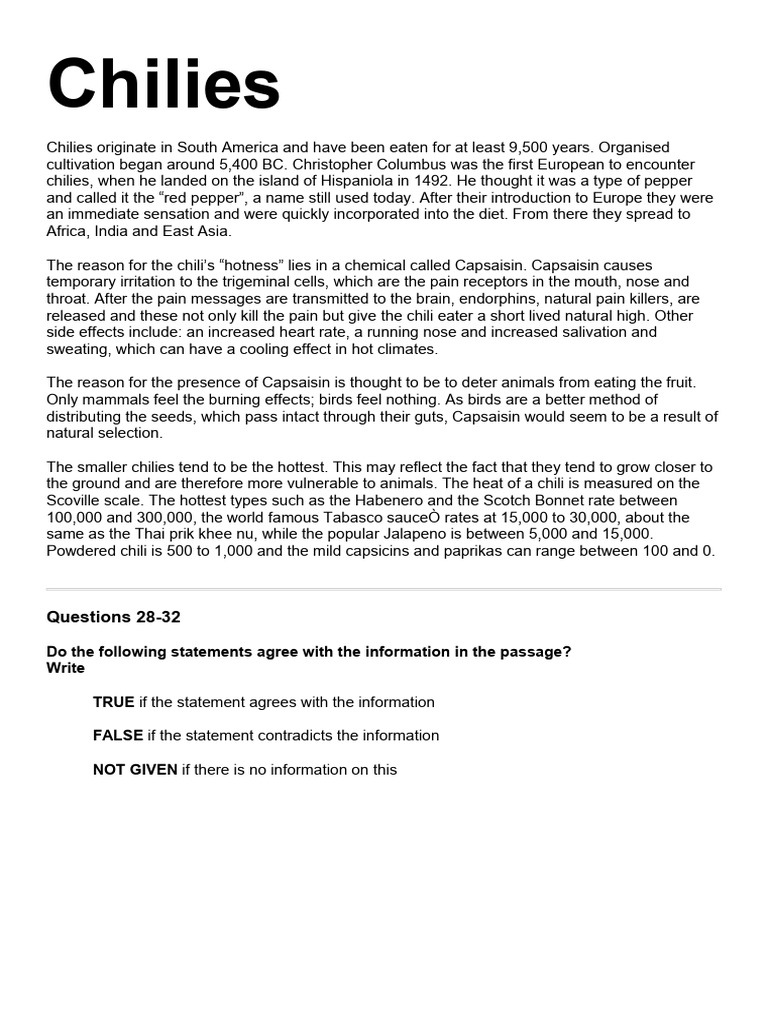 Chilies

Chilies originate in South America and have been eaten for at least 9,500 years. Organised cultivation began around 5,400 BC. Christopher Columbus was the first European to encounter chilies, when he landed on the island of Hispaniola in 1492. He thought it was a type of pepper and called it the “red pepper”, a name still used today. After their introduction to Europe they were an immediate sensation and were quickly incorporated into the diet. From there they spread to Africa, India and East Asia.

The reason for the chili’s “hotness” lies in a chemical called Capsaisin. Capsaisin causes temporary irritation to the trigeminal cells, which are the pain receptors in the mouth, nose and throat. After the pain messages are transmitted to the brain, endorphins, natural pain killers, are released and these not only kill the pain but give the chili eater a short lived natural high. Other side effects include: an increased heart rate, a running nose and increased salivation and sweating, which can have a cooling effect in hot climates.

The reason for the presence of Capsaisin is thought to be to deter animals from eating the fruit. Only mammals feel the burning effects; birds feel nothing. As birds are a better method of distributing the seeds, which pass intact through their guts, Capsaisin would seem to be a result of natural selection.

The smaller chilies tend to be the hottest. This may reflect the fact that they tend to grow closer to the ground and are therefore more vulnerable to animals. The heat of a chili is measured on the Scoville scale. The hottest types such as the Habenero and the Scotch Bonnet rate between 100,000 and 300,000, the world famous Tabasco sauceÒ rates at 15,000 to 30,000, about the same as the Thai prik khee nu, while the popular Jalapeno is between 5,000 and 15,000. Powdered chili is 500 to 1,000 and the mild capsicins and paprikas can range between 100 and 0.

Questions 28-32

Do the following statements agree with the information in the passage? Write

TRUE if the statement agrees with the information

FALSE if the statement contradicts the information

NOT GIVEN if there is no information on this